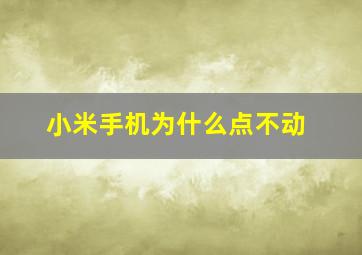 小米手机为什么点不动